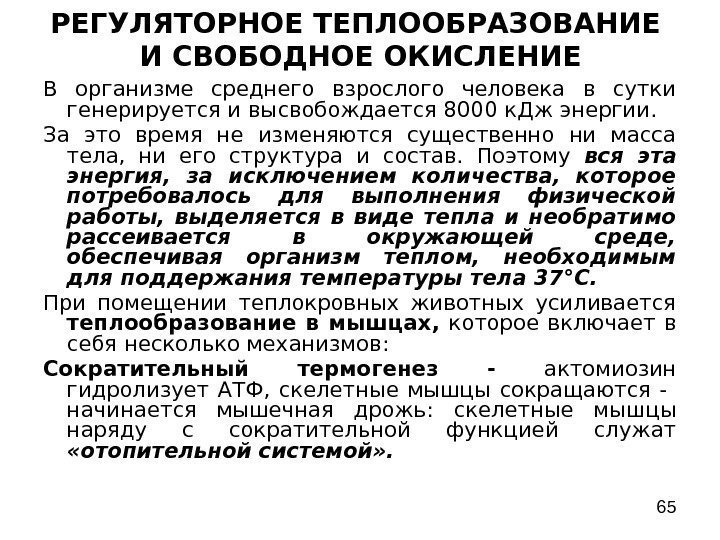 РЕГУЛЯТОРНОЕ ТЕПЛООБРАЗОВАНИЕ И СВОБОДНОЕ ОКИСЛЕНИЕ

В организме среднего взрослого человека в сутки генерируется и высвобождается 8000 кДж энергии.

За это время не изменяются существенно ни масса тела, ни его структура и состав. Поэтому вся эта энергия, за исключением количества, которое потребовалось для выполнения физической работы, выделяется в виде тепла и необратимо рассеивается в окружающей среде, обеспечивая организм теплом, необходимым для поддержания температуры тела 37°С.

При помещении теплокровных животных усиливается теплообразование в мышцах, которое включает в себя несколько механизмов:

Сократительный термогенез - актомиозин гидролизует АТФ, скелетные мышцы сокращаются - начинается мышечная дрожь: скелетные мышцы наряду с сократительной функцией служат «отопительной системой».

65